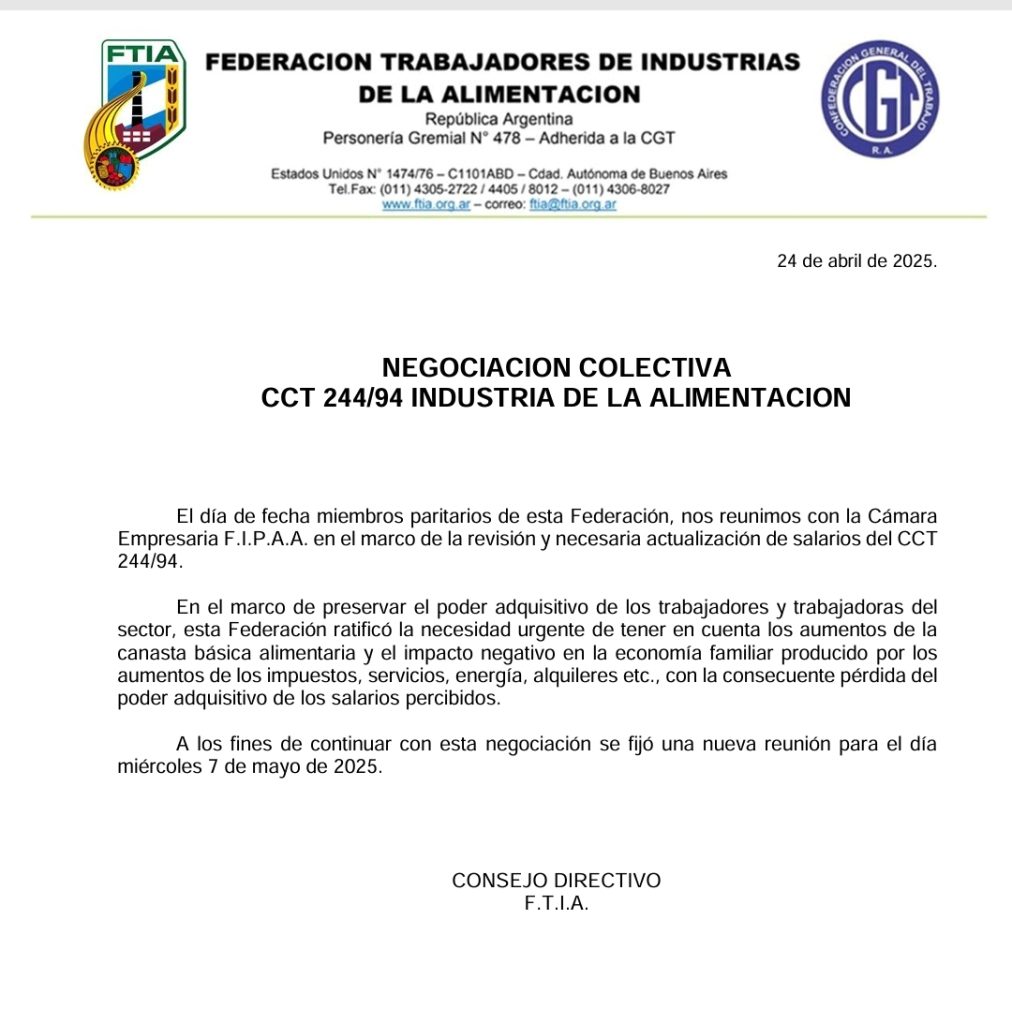 FTIA

FEDERACION TRABAJADORES DE INDUSTRIAS
DE LA ALIMENTACION
República Argentina
Personería Gremial N° 478 – Adherida a la CGT

Estados Unidos N° 1474/76 – C1101ABD – Cdad. Autónoma de Buenos Aires
Tel.Fax: (011) 4305-2722 / 4405 / 8012 – (011) 4306-8027
www.ftia.org.ar – correo: ftia@ftia.org.ar

CONFEDERACION GENERAL DEL TRABAJO
CGT
R.A.

24 de abril de 2025.

NEGOCIACION COLECTIVA
CCT 244/94 INDUSTRIA DE LA ALIMENTACION

El día de fecha miembros paritarios de esta Federación, nos reunimos con la Cámara Empresaria F.I.P.A.A. en el marco de la revisión y necesaria actualización de salarios del CCT 244/94.

En el marco de preservar el poder adquisitivo de los trabajadores y trabajadoras del sector, esta Federación ratificó la necesidad urgente de tener en cuenta los aumentos de la canasta básica alimentaria y el impacto negativo en la economía familiar producido por los aumentos de los impuestos, servicios, energía, alquileres etc., con la consecuente pérdida del poder adquisitivo de los salarios percibidos.

A los fines de continuar con esta negociación se fijó una nueva reunión para el día miércoles 7 de mayo de 2025.

CONSEJO DIRECTIVO
F.T.I.A.